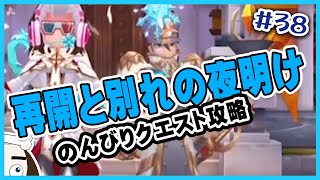 #38

再開と別れの夜明け

のんびりクエスト攻略